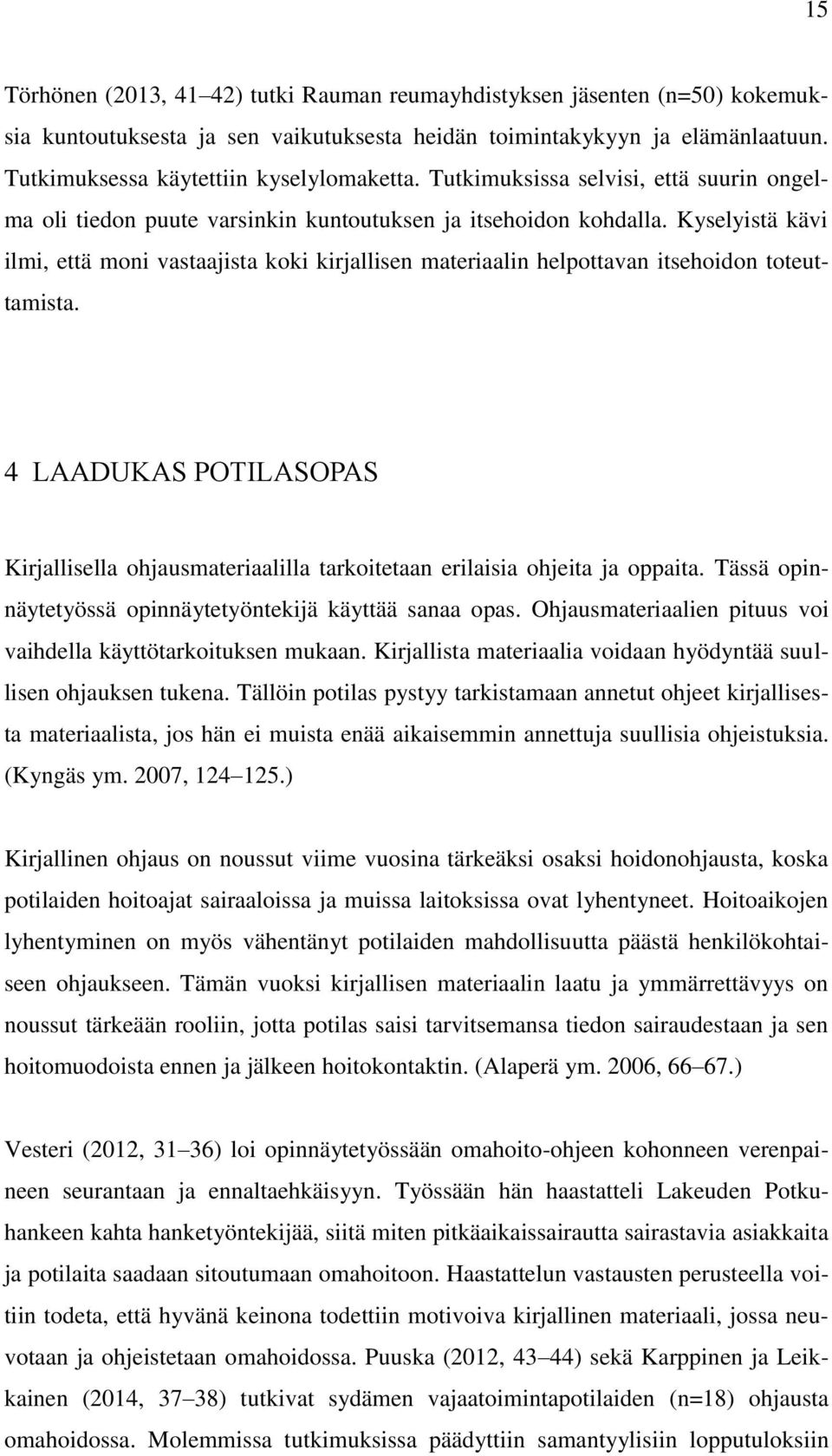 15

Törhönen (2013, 41–42) tutki Rauman reumayhdistyksen jäsenten (n=50) kokemuksia kuntoutuksesta ja sen vaikutuksesta heidän toimintakykyyn ja elämänlaatuun. Tutkimuksessa käytettiin kyselylomaketta. Tutkimuksissa selvisi, että suurin ongelma oli tiedon puute varsinkin kuntoutuksen ja itsehoidon kohdalla. Kyselyistä kävi ilmi, että moni vastaajista koki kirjallisen materiaalin helpottavan itsehoidon toteuttamista.

4 LAADUKAS POTILASOPAS

Kirjallisella ohjausmateriaalilla tarkoitetaan erilaisia ohjeita ja oppaita. Tässä opinnäytetyössä opinnäytetyöntekijä käyttää sanaa opas. Ohjausmateriaalien pituus voi vaihdella käyttötarkoituksen mukaan. Kirjallista materiaalia voidaan hyödyntää suullisen ohjauksen tukena. Tällöin potilas pystyy tarkistamaan annetut ohjeet kirjallisesta materiaalista, jos hän ei muista enää aikaisemmin annettuja suullisia ohjeistuksia. (Kyngäs ym. 2007, 124–125.)

Kirjallinen ohjaus on noussut viime vuosina tärkeäksi osaksi hoidonohjausta, koska potilaiden hoitoajat sairaaloissa ja muissa laitoksissa ovat lyhentyneet. Hoitoaikojen lyhentyminen on myös vähentänyt potilaiden mahdollisuutta päästä henkilökohtaiseen ohjaukseen. Tämän vuoksi kirjallisen materiaalin laatu ja ymmärrettävyys on noussut tärkeään rooliin, jotta potilas saisi tarvitsemansa tiedon sairaudestaan ja sen hoitomuodoista ennen ja jälkeen hoitokontaktin. (Alaperä ym. 2006, 66–67.)

Vesteri (2012, 31–36) loi opinnäytetyössään omahoito-ohjeen kohonneen verenpaineen seurantaan ja ennaltaehkäisyyn. Työssään hän haastatteli Lakeuden Potkuhankeen kahta hanketyöntekijää, siitä miten pitkäaikaissairautta sairastavia asiakkaita ja potilaita saadaan sitoutumaan omahoitoon. Haastattelun vastausten perusteella voitiin todeta, että hyvänä keinona todettiin motivoiva kirjallinen materiaali, jossa neuvotaan ja ohjeistetaan omahoidossa. Puuska (2012, 43–44) sekä Karppinen ja Leikkainen (2014, 37–38) tutkivat sydämen vajaatoimintapotilaiden (n=18) ohjausta omahoidossa. Molemmissa tutkimuksissa päädyttiin samantyylisiin lopputuloksiin